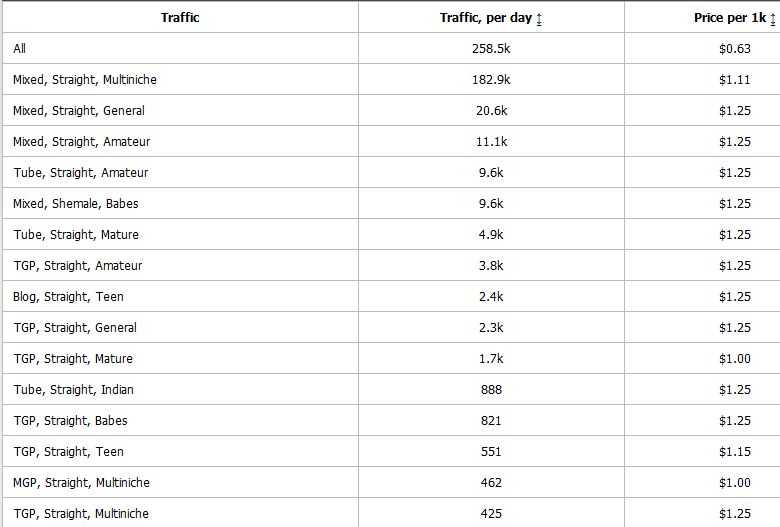 | Traffic | Traffic, per day ↕ | Price per 1k ↕ |
|---|---|---|
| All | 258.5k | \$0.63 |
| Mixed, Straight, Multiniche | 182.9k | \$1.11 |
| Mixed, Straight, General | 20.6k | \$1.25 |
| Mixed, Straight, Amateur | 11.1k | \$1.25 |
| Tube, Straight, Amateur | 9.6k | \$1.25 |
| Mixed, Shemale, Babes | 9.6k | \$1.25 |
| Tube, Straight, Mature | 4.9k | \$1.25 |
| TGP, Straight, Amateur | 3.8k | \$1.25 |
| Blog, Straight, Teen | 2.4k | \$1.25 |
| TGP, Straight, General | 2.3k | \$1.25 |
| TGP, Straight, Mature | 1.7k | \$1.00 |
| Tube, Straight, Indian | 888 | \$1.25 |
| TGP, Straight, Babes | 821 | \$1.25 |
| TGP, Straight, Teen | 551 | \$1.15 |
| MGP, Straight, Multiniche | 462 | \$1.00 |
| TGP, Straight, Multiniche | 425 | \$1.25 |